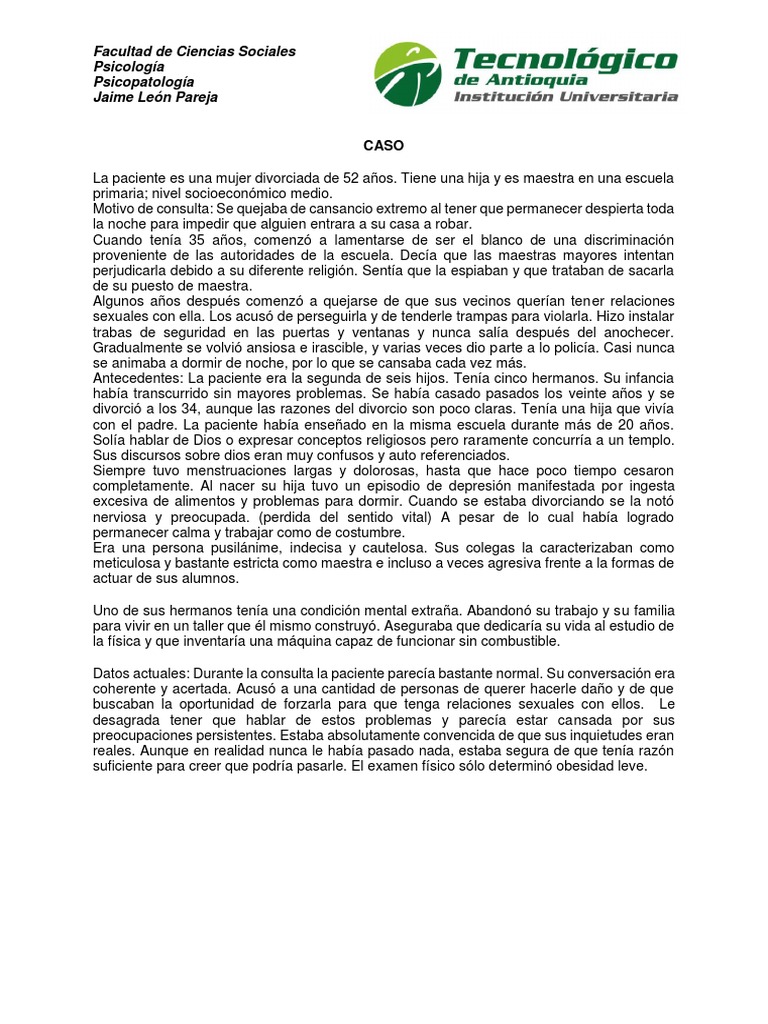 Facultad de Ciencias Sociales
Psicología
Psicopatología
Jaime León Pareja

Tecnológico
de Antioquia
Institución Universitaria

CASO

La paciente es una mujer divorciada de 52 años. Tiene una hija y es maestra en una escuela primaria; nivel socioeconómico medio.
Motivo de consulta: Se quejaba de cansancio extremo al tener que permanecer despierta toda la noche para impedir que alguien entrara a su casa a robar.
Cuando tenía 35 años, comenzó a lamentarse de ser el blanco de una discriminación proveniente de las autoridades de la escuela. Decía que las maestras mayores intentan perjudicarla debido a su diferente religión. Sentía que la espiaban y que trataban de sacarla de su puesto de maestra.
Algunos años después comenzó a quejarse de que sus vecinos querían tener relaciones sexuales con ella. Los acusó de perseguirla y de tenderle trampas para violarla. Hizo instalar trabas de seguridad en las puertas y ventanas y nunca salía después del anochecer. Gradualmente se volvió ansiosa e irascible, y varias veces dio parte a lo policía. Casi nunca se animaba a dormir de noche, por lo que se cansaba cada vez más.
Antecedentes: La paciente era la segunda de seis hijos. Tenía cinco hermanos. Su infancia había transcurrido sin mayores problemas. Se había casado pasados los veinte años y se divorció a los 34, aunque las razones del divorcio son poco claras. Tenía una hija que vivía con el padre. La paciente había enseñado en la misma escuela durante más de 20 años. Solía hablar de Dios o expresar conceptos religiosos pero raramente concurría a un templo. Sus discursos sobre dios eran muy confusos y auto referenciados.
Siempre tuvo menstruaciones largas y dolorosas, hasta que hace poco tiempo cesaron completamente. Al nacer su hija tuvo un episodio de depresión manifestada por ingesta excesiva de alimentos y problemas para dormir. Cuando se estaba divorciando se la notó nerviosa y preocupada. (perdida del sentido vital) A pesar de lo cual había logrado permanecer calma y trabajar como de costumbre.
Era una persona pusilánime, indecisa y cautelosa. Sus colegas la caracterizaban como meticulosa y bastante estricta como maestra e incluso a veces agresiva frente a la formas de actuar de sus alumnos.

Uno de sus hermanos tenía una condición mental extraña. Abandonó su trabajo y su familia para vivir en un taller que él mismo construyó. Aseguraba que dedicaría su vida al estudio de la física y que inventaría una máquina capaz de funcionar sin combustible.

Datos actuales: Durante la consulta la paciente parecía bastante normal. Su conversación era coherente y acertada. Acusó a una cantidad de personas de querer hacerle daño y de que buscaban la oportunidad de forzarla para que tenga relaciones sexuales con ellos. Le desagrada tener que hablar de estos problemas y parecía estar cansada por sus preocupaciones persistentes. Estaba absolutamente convencida de que sus inquietudes eran reales. Aunque en realidad nunca le había pasado nada, estaba segura de que tenía razón suficiente para creer que podría pasarle. El examen físico sólo determinó obesidad leve.